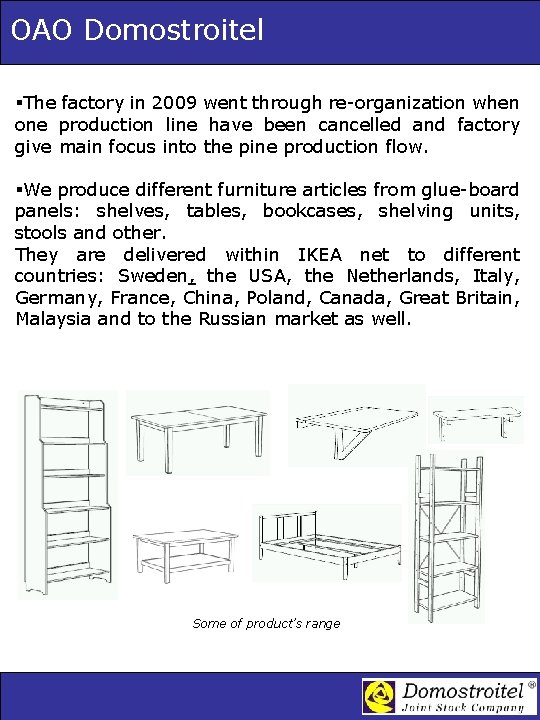 OAO Domostroitel

▪The factory in 2009 went through re-organization when one production line have been cancelled and factory give main focus into the pine production flow.

▪We produce different furniture articles from glue-board panels: shelves, tables, bookcases, shelving units, stools and other.
They are delivered within IKEA net to different countries: Sweden, the USA, the Netherlands, Italy, Germany, France, China, Poland, Canada, Great Britain, Malaysia and to the Russian market as well.

Some of product's range

Domostroitel®
Joint Stock Company